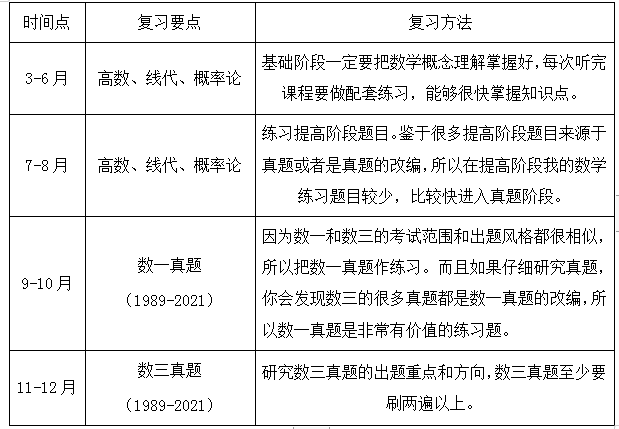 | 时间点 | 复习要点 | 复习方法 |
|---|---|---|
| 3-6 月 | 高数、线代、概率论 | 基础阶段一定要把数学概念理解掌握好，每次听完课程要做配套练习，能够很快掌握知识点。 |
| 7-8 月 | 高数、线代、概率论 | 练习提高阶段题目。鉴于很多提高阶段题目来源于真题或者是真题的改编，所以在提高阶段我的数学练习题目较少，比较快进入真题阶段。 |
| 9-10 月 | 数一真题（1989-2021） | 因为数一和数三的考试范围和出题风格都很相似，所以把数一真题作练习。而且如果仔细研究真题，你会发现数三的很多真题都是数一真题的改编，所以数一真题是非常有价值的练习题。 |
| 11-12 月 | 数三真题（1989-2021） | 研究数三真题的出题重点和方向，数三真题至少要刷两遍以上。 |